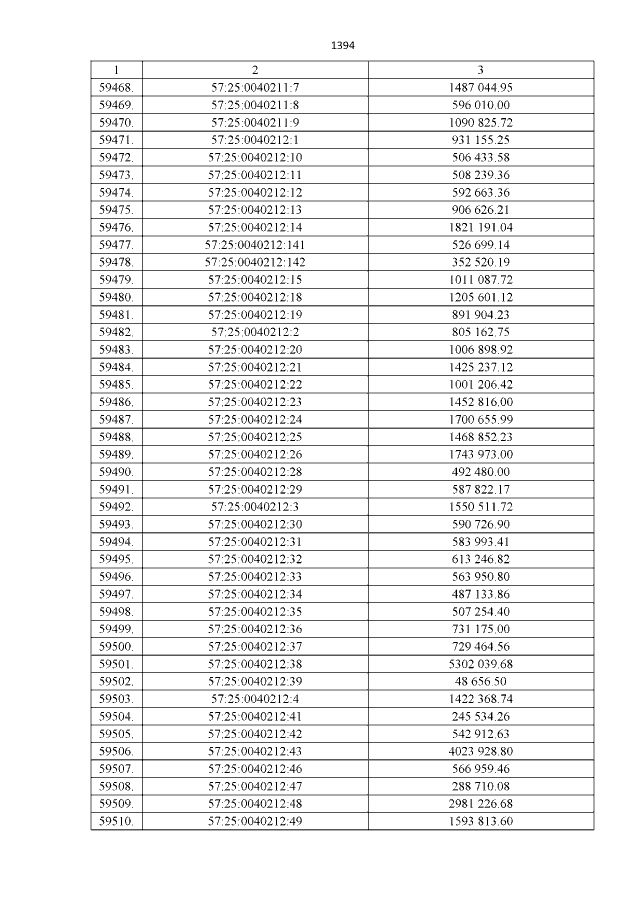 1394

| 1 | 2 | 3 |
|---|---|---|
| 59468. | 57:25:0040211:7 | 1487 044.95 |
| 59469. | 57:25:0040211:8 | 596 010.00 |
| 59470. | 57:25:0040211:9 | 1090 825.72 |
| 59471. | 57:25:0040212:1 | 931 155.25 |
| 59472. | 57:25:0040212:10 | 506 433.58 |
| 59473. | 57:25:0040212:11 | 508 239.36 |
| 59474. | 57:25:0040212:12 | 592 663.36 |
| 59475. | 57:25:0040212:13 | 906 626.21 |
| 59476. | 57:25:0040212:14 | 1821 191.04 |
| 59477. | 57:25:0040212:141 | 526 699.14 |
| 59478. | 57:25:0040212:142 | 352 520.19 |
| 59479. | 57:25:0040212:15 | 1011 087.72 |
| 59480. | 57:25:0040212:18 | 1205 601.12 |
| 59481. | 57:25:0040212:19 | 891 904.23 |
| 59482. | 57:25:0040212:2 | 805 162.75 |
| 59483. | 57:25:0040212:20 | 1006 898.92 |
| 59484. | 57:25:0040212:21 | 1425 237.12 |
| 59485. | 57:25:0040212:22 | 1001 206.42 |
| 59486. | 57:25:0040212:23 | 1452 816.00 |
| 59487. | 57:25:0040212:24 | 1700 655.99 |
| 59488. | 57:25:0040212:25 | 1468 852.23 |
| 59489. | 57:25:0040212:26 | 1743 973.00 |
| 59490. | 57:25:0040212:28 | 492 480.00 |
| 59491. | 57:25:0040212:29 | 587 822.17 |
| 59492. | 57:25:0040212:3 | 1550 511.72 |
| 59493. | 57:25:0040212:30 | 590 726.90 |
| 59494. | 57:25:0040212:31 | 583 993.41 |
| 59495. | 57:25:0040212:32 | 613 246.82 |
| 59496. | 57:25:0040212:33 | 563 950.80 |
| 59497. | 57:25:0040212:34 | 487 133.86 |
| 59498. | 57:25:0040212:35 | 507 254.40 |
| 59499. | 57:25:0040212:36 | 731 175.00 |
| 59500. | 57:25:0040212:37 | 729 464.56 |
| 59501. | 57:25:0040212:38 | 5302 039.68 |
| 59502. | 57:25:0040212:39 | 48 656.50 |
| 59503. | 57:25:0040212:4 | 1422 368.74 |
| 59504. | 57:25:0040212:41 | 245 534.26 |
| 59505. | 57:25:0040212:42 | 542 912.63 |
| 59506. | 57:25:0040212:43 | 4023 928.80 |
| 59507. | 57:25:0040212:46 | 566 959.46 |
| 59508. | 57:25:0040212:47 | 288 710.08 |
| 59509. | 57:25:0040212:48 | 2981 226.68 |
| 59510. | 57:25:0040212:49 | 1593 813.60 |